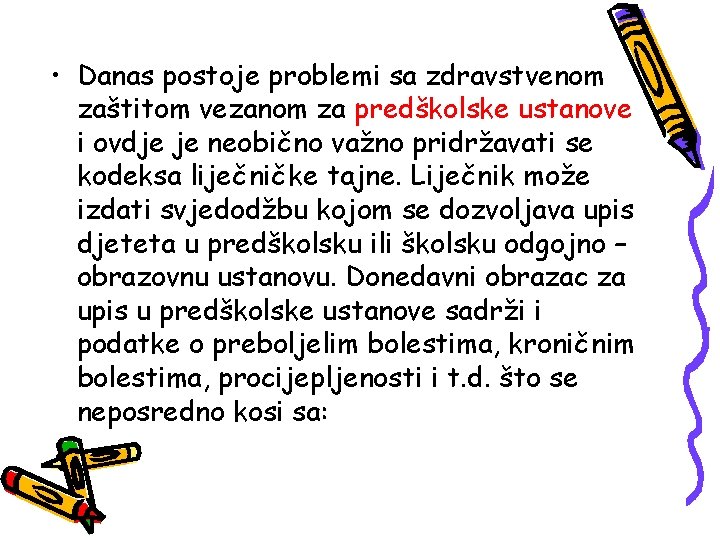 • Danas postoje problemi sa zdravstvenom zaštitom vezanom za predškolske ustanove i ovdje je neobično važno pridržavati se kodeksa liječničke tajne. Liječnik može izdati svjedodžbu kojom se dozvoljava upis djeteta u predškolsku ili školsku odgojno – obrazovnu ustanovu. Donedavni obrazac za upis u predškolske ustanove sadrži i podatke o preboljelim bolestima, kroničnim bolestima, procijepljenosti i t.d. što se neposredno kosi sa: